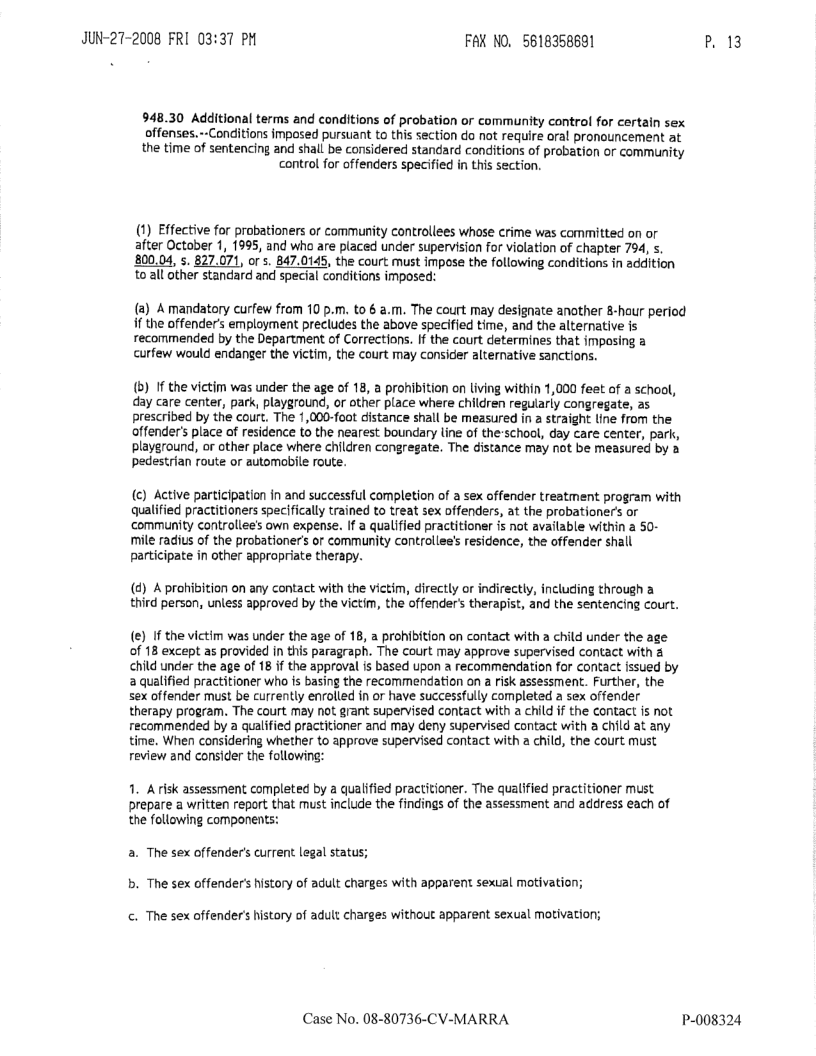 JUN-27-2008 FRI 03:37 PM FAX NO. 5618358691 P. 13

948.30 Additional terms and conditions of probation or community control for certain sex offenses.--Conditions imposed pursuant to this section do not require oral pronouncement at the time of sentencing and shall be considered standard conditions of probation or community control for offenders specified in this section.

(1) Effective for probationers or community controllees whose crime was committed on or after October 1, 1995, and who are placed under supervision for violation of chapter 794, s. 800.04, s. 827.071, or s. 847.0145, the court must impose the following conditions in addition to all other standard and special conditions imposed:

(a) A mandatory curfew from 10 p.m. to 6 a.m. The court may designate another 8-hour period if the offender's employment precludes the above specified time, and the alternative is recommended by the Department of Corrections. If the court determines that imposing a curfew would endanger the victim, the court may consider alternative sanctions.

(b) If the victim was under the age of 18, a prohibition on living within 1,000 feet of a school, day care center, park, playground, or other place where children regularly congregate, as prescribed by the court. The 1,000-foot distance shall be measured in a straight line from the offender's place of residence to the nearest boundary line of the school, day care center, park, playground, or other place where children congregate. The distance may not be measured by a pedestrian route or automobile route.

(c) Active participation in and successful completion of a sex offender treatment program with qualified practitioners specifically trained to treat sex offenders, at the probationer's or community controllee's own expense. If a qualified practitioner is not available within a 50-mile radius of the probationer's or community controllee's residence, the offender shall participate in other appropriate therapy.

(d) A prohibition on any contact with the victim, directly or indirectly, including through a third person, unless approved by the victim, the offender's therapist, and the sentencing court.

(e) If the victim was under the age of 18, a prohibition on contact with a child under the age of 18 except as provided in this paragraph. The court may approve supervised contact with a child under the age of 18 if the approval is based upon a recommendation for contact issued by a qualified practitioner who is basing the recommendation on a risk assessment. Further, the sex offender must be currently enrolled in or have successfully completed a sex offender therapy program. The court may not grant supervised contact with a child if the contact is not recommended by a qualified practitioner and may deny supervised contact with a child at any time. When considering whether to approve supervised contact with a child, the court must review and consider the following:

1. A risk assessment completed by a qualified practitioner. The qualified practitioner must prepare a written report that must include the findings of the assessment and address each of the following components:

a. The sex offender's current legal status;

b. The sex offender's history of adult charges with apparent sexual motivation;

c. The sex offender's history of adult charges without apparent sexual motivation;

Case No. 08-80736-CV-MARRA P-008324